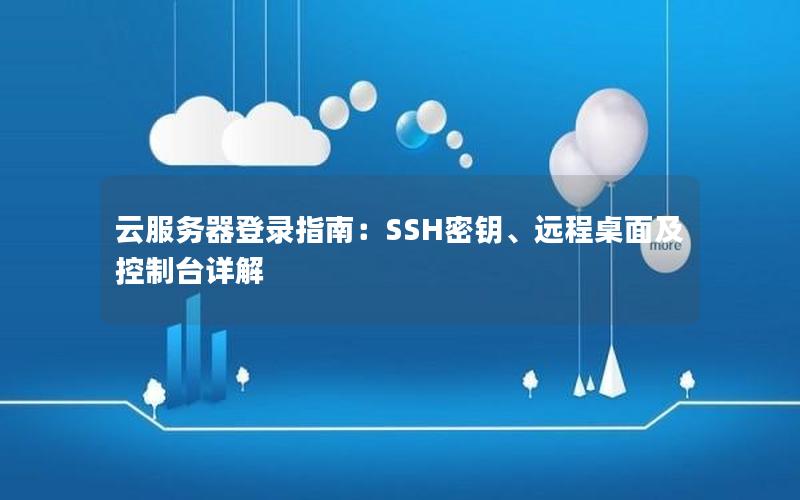 云服务器登录指南：SSH密钥、远程桌面及控制台详解

more